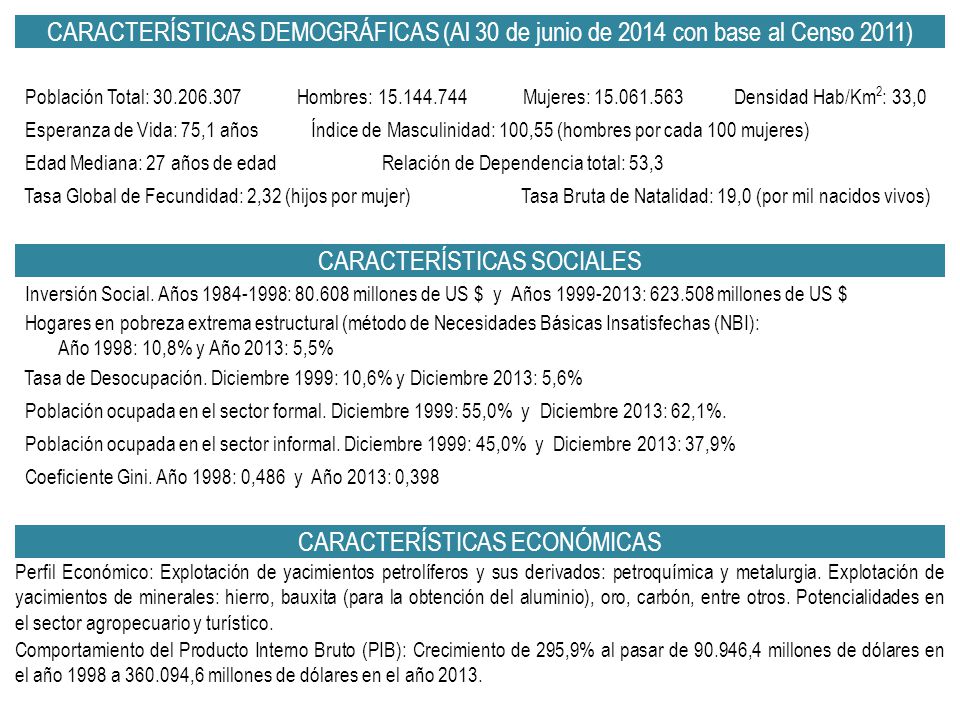 CARACTERÍSTICAS DEMOGRÁFICAS (Al 30 de junio de 2014 con base al Censo 2011)

Población Total: 30.206.307 Hombres: 15.144.744 Mujeres: 15.061.563 Densidad Hab/Km$^2$: 33,0

Esperanza de Vida: 75,1 años Índice de Masculinidad: 100,55 (hombres por cada 100 mujeres)

Edad Mediana: 27 años de edad Relación de Dependencia total: 53,3

Tasa Global de Fecundidad: 2,32 (hijos por mujer) Tasa Bruta de Natalidad: 19,0 (por mil nacidos vivos)

CARACTERÍSTICAS SOCIALES

Inversión Social. Años 1984-1998: 80.608 millones de US $ y Años 1999-2013: 623.508 millones de US $

Hogares en pobreza extrema estructural (método de Necesidades Básicas Insatisfechas (NBI): Año 1998: 10,8% y Año 2013: 5,5%

Tasa de Desocupación. Diciembre 1999: 10,6% y Diciembre 2013: 5,6%

Población ocupada en el sector formal. Diciembre 1999: 55,0% y Diciembre 2013: 62,1%.

Población ocupada en el sector informal. Diciembre 1999: 45,0% y Diciembre 2013: 37,9%

Coeficiente Gini. Año 1998: 0,486 y Año 2013: 0,398

CARACTERÍSTICAS ECONÓMICAS

Perfil Económico: Explotación de yacimientos petrolíferos y sus derivados: petroquímica y metalurgia. Explotación de yacimientos de minerales: hierro, bauxita (para la obtención del aluminio), oro, carbón, entre otros. Potencialidades en el sector agropecuario y turístico.

Comportamiento del Producto Interno Bruto (PIB): Crecimiento de 295,9% al pasar de 90.946,4 millones de dólares en el año 1998 a 360.094,6 millones de dólares en el año 2013.